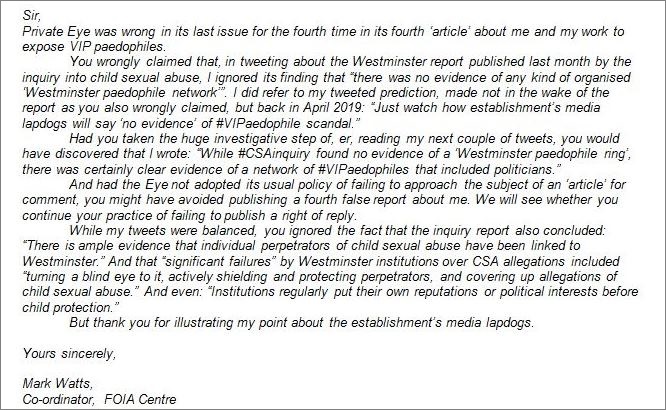 Sir,
Private Eye was wrong in its last issue for the fourth time in its fourth 'article' about me and my work to expose VIP paedophiles.

You wrongly claimed that, in tweeting about the Westminster report published last month by the inquiry into child sexual abuse, I ignored its finding that "there was no evidence of any kind of organised 'Westminster paedophile network'". I did refer to my tweeted prediction, made not in the wake of the report as you also wrongly claimed, but back in April 2019: "Just watch how establishment's media lapdogs will say 'no evidence' of #VIPaedophile scandal."

Had you taken the huge investigative step of, er, reading my next couple of tweets, you would have discovered that I wrote: "While #CSAinquiry found no evidence of a 'Westminster paedophile ring', there was certainly clear evidence of a network of #VIPaedophiles that included politicians."

And had the Eye not adopted its usual policy of failing to approach the subject of an 'article' for comment, you might have avoided publishing a fourth false report about me. We will see whether you continue your practice of failing to publish a right of reply.

While my tweets were balanced, you ignored the fact that the inquiry report also concluded: "There is ample evidence that individual perpetrators of child sexual abuse have been linked to Westminster." And that "significant failures" by Westminster institutions over CSA allegations included "turning a blind eye to it, actively shielding and protecting perpetrators, and covering up allegations of child sexual abuse." And even: "Institutions regularly put their own reputations or political interests before child protection."

But thank you for illustrating my point about the establishment's media lapdogs.

Yours sincerely,

Mark Watts,
Co-ordinator, FOIA Centre